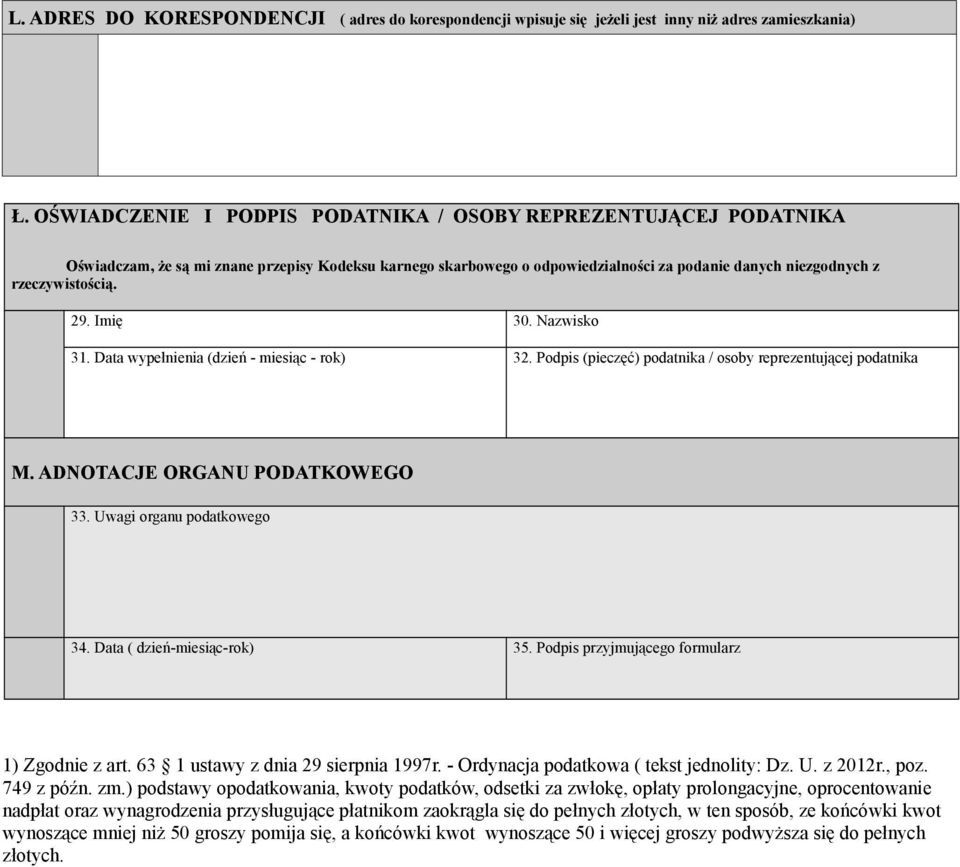 L. ADRES DO KORESPONDENCJI ( adres do korespondencji wpisuje się jeżeli jest inny niż adres zamieszkania)

Ł. OŚWIADCZENIE I PODPIS PODATNIKA / OSOBY REPREZENTUJĄCEJ PODATNIKA

Oświadczam, że są mi znane przepisy Kodeksu karnego skarbowego o odpowiedzialności za podanie danych niezgodnych z rzeczywistością.

| 29. Imię | 30. Nazwisko |
|---|---|
| 31. Data wypełnienia (dzień - miesiąc - rok) | 32. Podpis (pieczęć) podatnika / osoby reprezentującej podatnika |

M. ADNOTACJE ORGANU PODATKOWEGO

33. Uwagi organu podatkowego

| 34. Data ( dzień-miesiąc-rok) | 35. Podpis przyjmującego formularz |
|---|---|

1) Zgodnie z art. 63 § 1 ustawy z dnia 29 sierpnia 1997r. - Ordynacja podatkowa ( tekst jednolity: Dz. U. z 2012r., poz. 749 z późn. zm.) podstawy opodatkowania, kwoty podatków, odsetki za zwłokę, opłaty prolongacyjne, oprocentowanie nadpłat oraz wynagrodzenia przysługujące płatnikom zaokrągla się do pełnych złotych, w ten sposób, ze końcówki kwot wynoszące mniej niż 50 groszy pomija się, a końcówki kwot wynoszące 50 i więcej groszy podwyższa się do pełnych złotych.